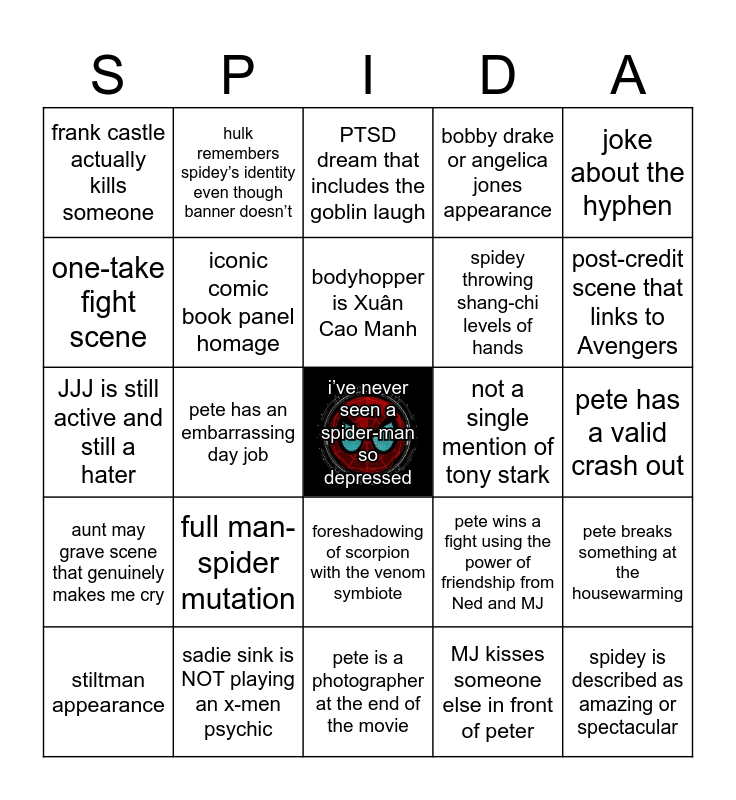 | S | P | I | D | A |
|---|---|---|---|---|
| frank castle actually kills someone | hulk remembers spidey's identity even though banner doesn't | PTSD dream that includes the goblin laugh | bobby drake or angelica jones appearance | joke about the hyphen |
| one-take fight scene | iconic comic book panel homage | bodyhopper is Xuân Cao Manh | spidey throwing shang-chi levels of hands | post-credit scene that links to Avengers |
| JJJ is still active and still a hater | pete has an embarrassing day job | i've never seen a spider-man so depressed | not a single mention of tony stark | pete has a valid crash out |
| aunt may grave scene that genuinely makes me cry | full man-spider mutation | foreshadowing of scorpion with the venom symbiote | pete wins a fight using the power of friendship from Ned and MJ | pete breaks something at the housewarming |
| stiltman appearance | sadie sink is NOT playing an x-men psychic | pete is a photographer at the end of the movie | MJ kisses someone else in front of peter | spidey is described as amazing or spectacular |